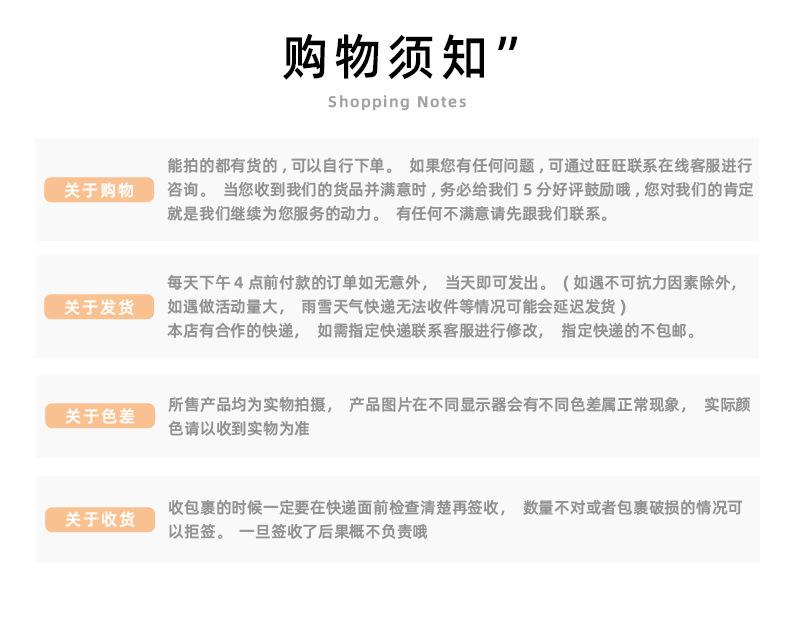 购物须知”

Shopping Notes

关于购物

能拍的都有货的，可以自行下单。 如果您有任何问题，可通过旺旺联系在线客服进行咨询。 当您收到我们的货品并满意时，务必给我们5分好评鼓励哦，您对我们的肯定就是我们继续为您服务的动力。 有任何不满意请先跟我们联系。

关于发货

每天下午4点前付款的订单如无意外， 当天即可发出。（如遇不可抗力因素除外，如遇做活动量大， 雨雪天气快递无法收件等情况可能会延迟发货）
本店有合作的快递， 如需指定快递联系客服进行修改， 指定快递的不包邮。

关于色差

所售产品均为实物拍摄， 产品图片在不同显示器会有不同色差属正常现象， 实际颜色请以收到实物为准

关于收货

收包裹的时候一定要在快递面前检查清楚再签收， 数量不对或者包裹破损的情况可以拒签。 一旦签收了后果概不负责哦